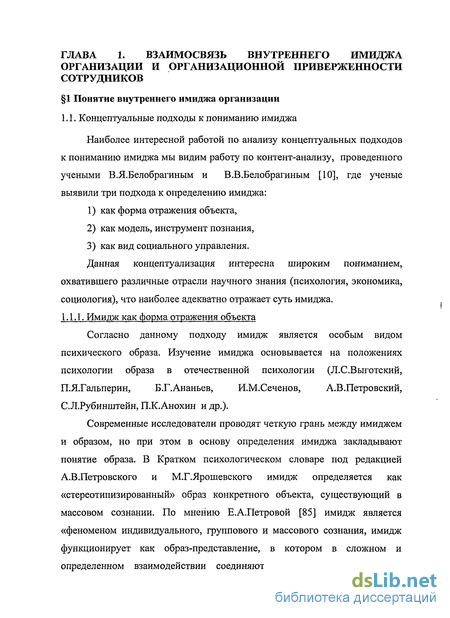 ГЛАВА 1. ВЗАИМОСВЯЗЬ ВНУТРЕННЕГО ИМИДЖА ОРГАНИЗАЦИИ И ОРГАНИЗАЦИОННОЙ ПРИВЕРЖЕННОСТИ СОТРУДНИКОВ

§1 Понятие внутреннего имиджа организации

1.1. Концептуальные подходы к пониманию имиджа

Наиболее интересной работой по анализу концептуальных подходов к пониманию имиджа мы видим работу по контент-анализу, проведенного учеными В.Я.Белобрагиным и В.В.Белобрагиным [10], где ученые выявили три подхода к определению имиджа:

1) как форма отражения объекта,

2) как модель, инструмент познания,

3) как вид социального управления.

Данная концептуализация интересна широким пониманием, охватившего различные отрасли научного знания (психология, экономика, социология), что наиболее адекватно отражает суть имиджа.

1.1.1. Имидж как форма отражения объекта

Согласно данному подходу имидж является особым видом психического образа. Изучение имиджа основывается на положениях психологии образа в отечественной психологии (Л.С.Выготский, П.Я.Гальперин, Б.Г.Ананьев, И.М.Сеченов, А.В.Петровский, С.Л.Рубинштейн, П.К.Анохин и др.).

Современные исследователи проводят четкую грань между имиджем и образом, но при этом в основу определения имиджа закладывают понятие образа. В Кратком психологическом словаре под редакцией А.В.Петровского и М.Г.Ярошевского имидж определяется как «стереотипизированный» образ конкретного объекта, существующий в массовом сознании. По мнению Е.А.Петровой [85] имидж является «феноменом индивидуального, группового и массового сознания, имидж функционирует как образ-представление, в котором в сложном и определенном взаимодействии соединяют

dsLib.net
библиотека диссертаций